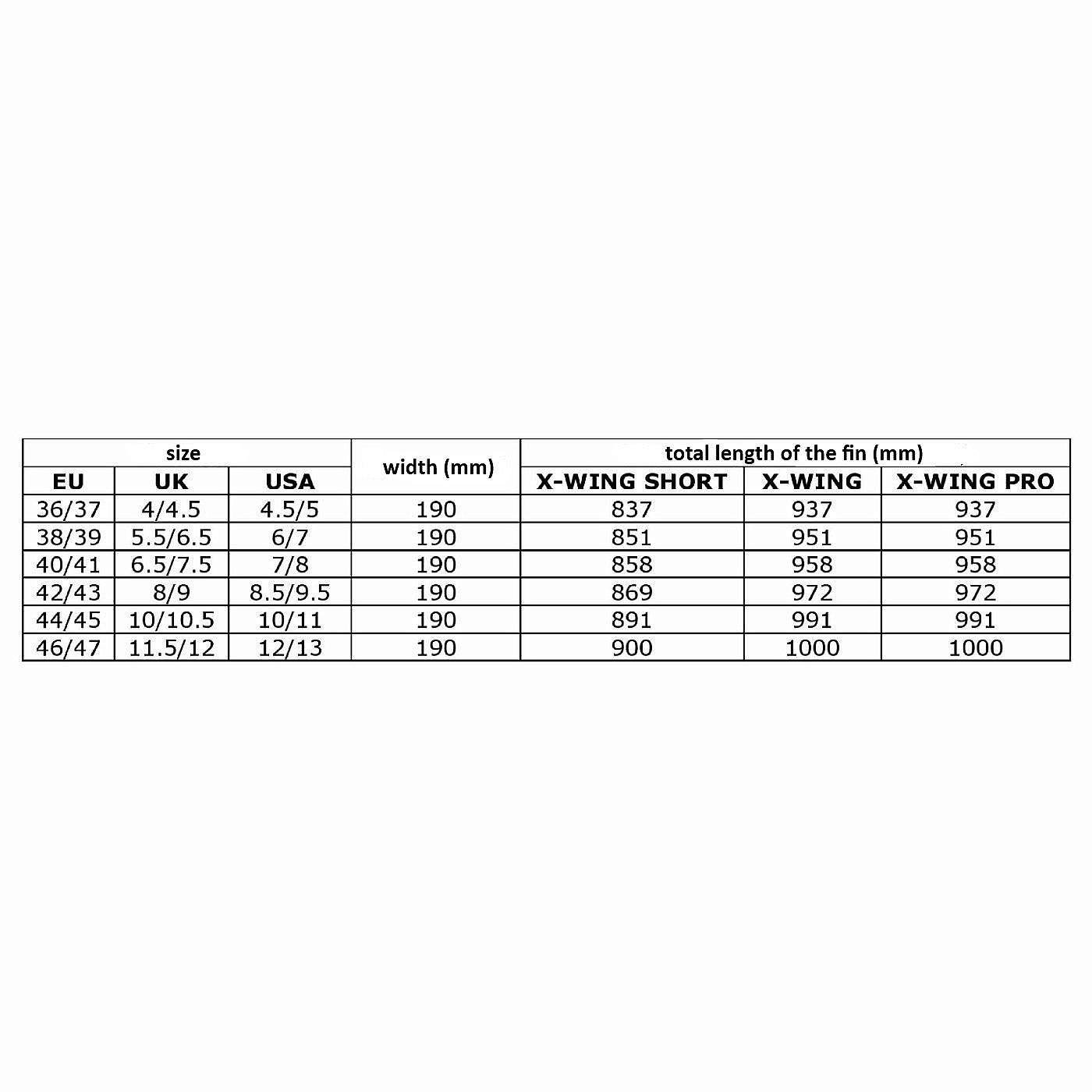 | size | | | width (mm) | total length of the fin (mm) | | |
|---|---|---|---|---|---|---|
| EU | UK | USA | | X-WING SHORT | X-WING | X-WING PRO |
| 36/37 | 4/4.5 | 4.5/5 | 190 | 837 | 937 | 937 |
| 38/39 | 5.5/6.5 | 6/7 | 190 | 851 | 951 | 951 |
| 40/41 | 6.5/7.5 | 7/8 | 190 | 858 | 958 | 958 |
| 42/43 | 8/9 | 8.5/9.5 | 190 | 869 | 972 | 972 |
| 44/45 | 10/10.5 | 10/11 | 190 | 891 | 991 | 991 |
| 46/47 | 11.5/12 | 12/13 | 190 | 900 | 1000 | 1000 |